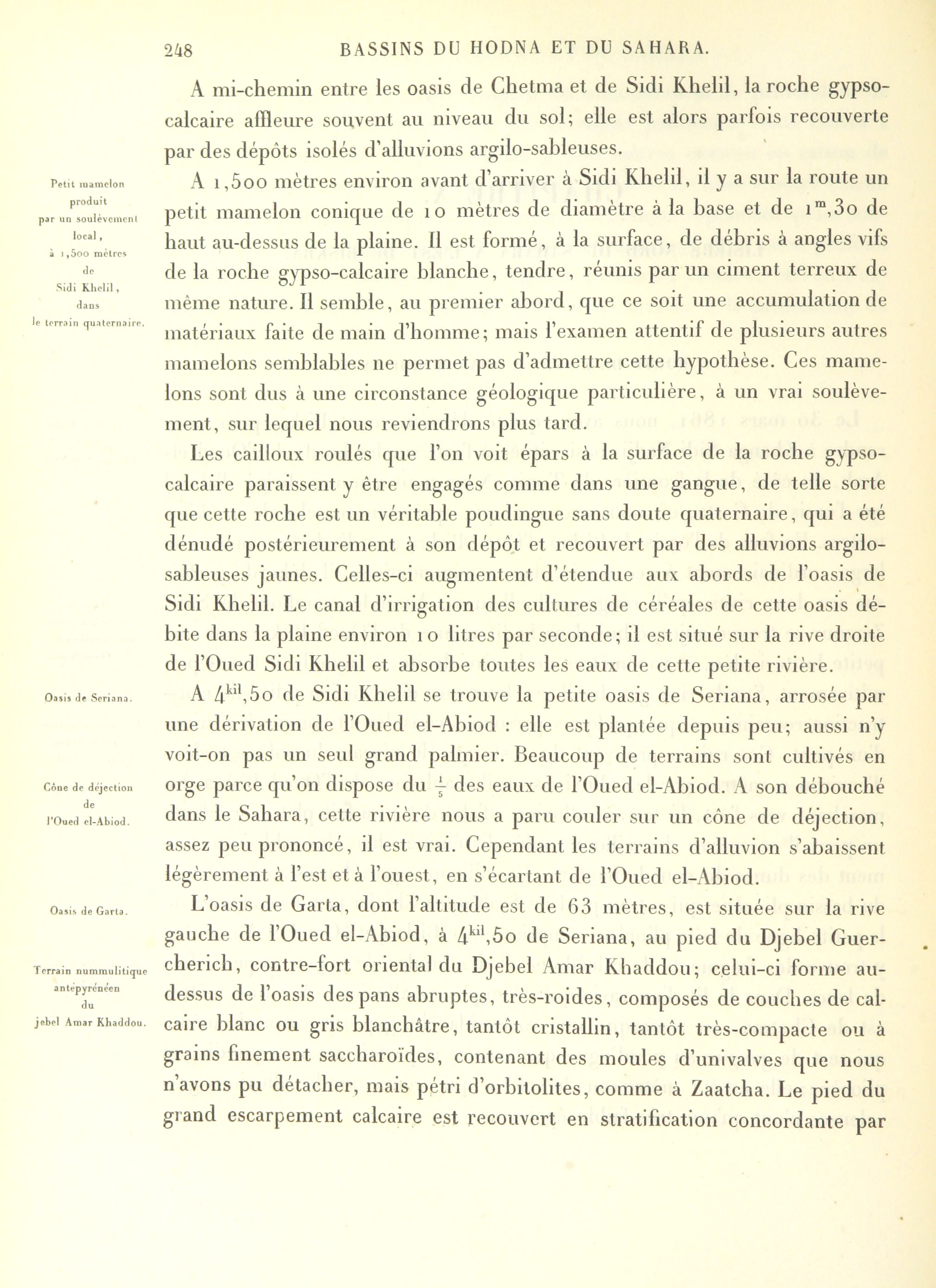 248 BASSINS DU HODNA ET DU SAHARA.

A mi-chemin entre les oasis de Chetma et de Sidi Khelil, la roche gypso-calcaire affleure souvent au niveau du sol; elle est alors parfois recouverte par des dépôts isolés d'alluvions argilo-sableuses.

Petit mamelon produit par un soulèvement local, à 1,500 mètres de Sidi Khelil, dans le terrain quaternaire.

A 1,500 mètres environ avant d'arriver à Sidi Khelil, il y a sur la route un petit mamelon conique de 10 mètres de diamètre à la base et de $1^{m},30$ de haut au-dessus de la plaine. Il est formé, à la surface, de débris à angles vifs de la roche gypso-calcaire blanche, tendre, réunis par un ciment terreux de même nature. Il semble, au premier abord, que ce soit une accumulation de matériaux faite de main d'homme; mais l'examen attentif de plusieurs autres mamelons semblables ne permet pas d'admettre cette hypothèse. Ces mamelons sont dus à une circonstance géologique particulière, à un vrai soulèvement, sur lequel nous reviendrons plus tard.

Les cailloux roulés que l'on voit épars à la surface de la roche gypso-calcaire paraissent y être engagés comme dans une gangue, de telle sorte que cette roche est un véritable poudingue sans doute quaternaire, qui a été dénudé postérieurement à son dépôt et recouvert par des alluvions argilo-sableuses jaunes. Celles-ci augmentent d'étendue aux abords de l'oasis de Sidi Khelil. Le canal d'irrigation des cultures de céréales de cette oasis débite dans la plaine environ 10 litres par seconde; il est situé sur la rive droite de l'Oued Sidi Khelil et absorbe toutes les eaux de cette petite rivière.

Oasis de Seriana.

A $4^{kil},50$ de Sidi Khelil se trouve la petite oasis de Seriana, arrosée par une dérivation de l'Oued el-Abiod : elle est plantée depuis peu; aussi n'y voit-on pas un seul grand palmier. Beaucoup de terrains sont cultivés en orge parce qu'on dispose du $\frac{1}{5}$ des eaux de l'Oued el-Abiod. A son débouché dans le Sahara, cette rivière nous a paru couler sur un cône de déjection, assez peu prononcé, il est vrai. Cependant les terrains d'alluvion s'abaissent légèrement à l'est et à l'ouest, en s'écartant de l'Oued el-Abiod.

Cône de déjection de l'Oued el-Abiod.

Oasis de Garta.

L'oasis de Garta, dont l'altitude est de 63 mètres, est située sur la rive gauche de l'Oued el-Abiod, à $4^{kil},50$ de Seriana, au pied du Djebel Guercherich, contre-fort oriental du Djebel Amar Khaddou; celui-ci forme au-dessus de l'oasis des pans abruptes, très-roides, composés de couches de calcaire blanc ou gris blanchâtre, tantôt cristallin, tantôt très-compacte ou à grains finement saccharoïdes, contenant des moules d'univalves que nous n'avons pu détacher, mais pétri d'orbitolites, comme à Zaatcha. Le pied du grand escarpement calcaire est recouvert en stratification concordante par

Terrain nummulitique antépyrénéen du jebel Amar Khaddou.